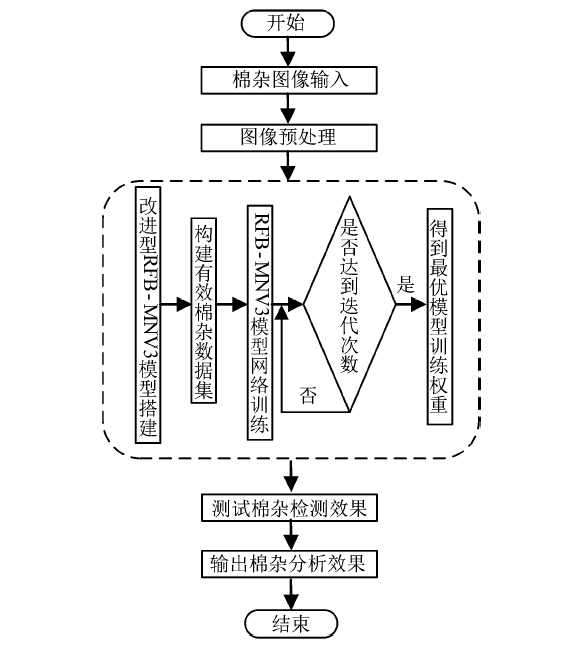 开始

棉杂图像输入

图像预处理

改进型RFB-MNV3模型搭建

构建有效棉杂数据集

RFB-MNV3模型网络训练

是否达到迭代次数

是

否

得到最优模型训练权重

测试棉杂检测效果

输出棉杂分析效果

结束